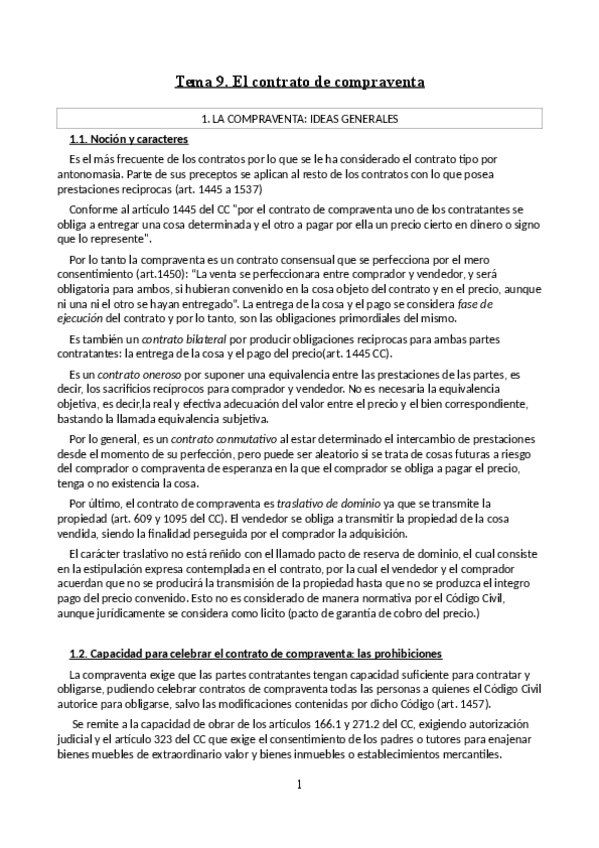 Tema 9. El contrato de compraventa

1. LA COMPRAVENTA: IDEAS GENERALES

1.1. Noción y caracteres

Es el más frecuente de los contratos por lo que se le ha considerado el contrato tipo por antonomasia. Parte de sus preceptos se aplican al resto de los contratos con lo que posea prestaciones reciprocas (art. 1445 a 1537)

Conforme al artículo 1445 del CC "por el contrato de compraventa uno de los contratantes se obliga a entregar una cosa determinada y el otro a pagar por ella un precio cierto en dinero o signo que lo represente".

Por lo tanto la compraventa es un contrato consensual que se perfecciona por el mero consentimiento (art.1450): "La venta se perfeccionara entre comprador y vendedor, y será obligatoria para ambos, si hubieran convenido en la cosa objeto del contrato y en el precio, aunque ni una ni el otro se hayan entregado". La entrega de la cosa y el pago se considera fase de ejecución del contrato y por lo tanto, son las obligaciones primordiales del mismo.

Es también un contrato bilateral por producir obligaciones reciprocas para ambas partes contratantes: la entrega de la cosa y el pago del precio(art. 1445 CC).

Es un contrato oneroso por suponer una equivalencia entre las prestaciones de las partes, es decir, los sacrificios recíprocos para comprador y vendedor. No es necesaria la equivalencia objetiva, es decir,la real y efectiva adecuación del valor entre el precio y el bien correspondiente, bastando la llamada equivalencia subjetiva.

Por lo general, es un contrato conmutativo al estar determinado el intercambio de prestaciones desde el momento de su perfección, pero puede ser aleatorio si se trata de cosas futuras a riesgo del comprador o compraventa de esperanza en la que el comprador se obliga a pagar el precio, tenga o no existencia la cosa.

Por último, el contrato de compraventa es traslativo de dominio ya que se transmite la propiedad (art. 609 y 1095 del CC). El vendedor se obliga a transmitir la propiedad de la cosa vendida, siendo la finalidad perseguida por el comprador la adquisición.

El carácter traslativo no está reñido con el llamado pacto de reserva de dominio, el cual consiste en la estipulación expresa contemplada en el contrato, por la cual el vendedor y el comprador acuerdan que no se producirá la transmisión de la propiedad hasta que no se produzca el integro pago del precio convenido. Esto no es considerado de manera normativa por el Código Civil, aunque jurídicamente se considera como licito (pacto de garantía de cobro del precio.)

1.2. Capacidad para celebrar el contrato de compraventa: las prohibiciones

La compraventa exige que las partes contratantes tengan capacidad suficiente para contratar y obligarse, pudiendo celebrar contratos de compraventa todas las personas a quienes el Código Civil autorice para obligarse, salvo las modificaciones contenidas por dicho Código (art. 1457).

Se remite a la capacidad de obrar de los artículos 166.1 y 271.2 del CC, exigiendo autorización judicial y el artículo 323 del CC que exige el consentimiento de los padres o tutores para enajenar bienes muebles de extraordinario valor y bienes inmuebles o establecimientos mercantiles.

1